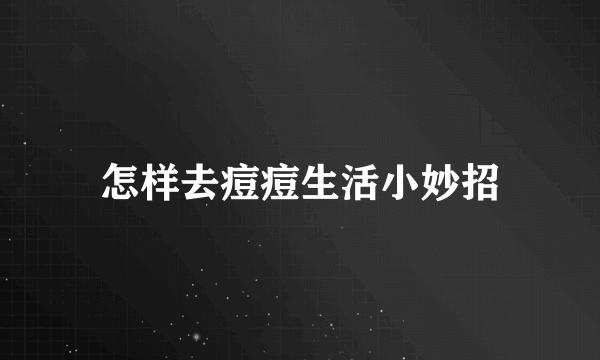 怎样去痘痘生活小妙招